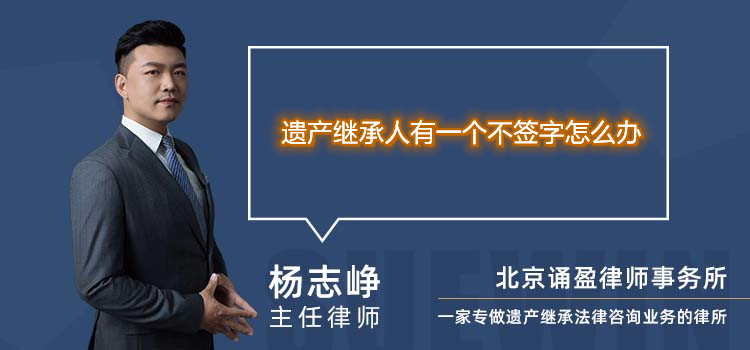 遗产继承人有一个不签字怎么办

杨志峥
主任律师

北京诵盈律师事务所
一家专做遗产继承法律咨询业务的律所